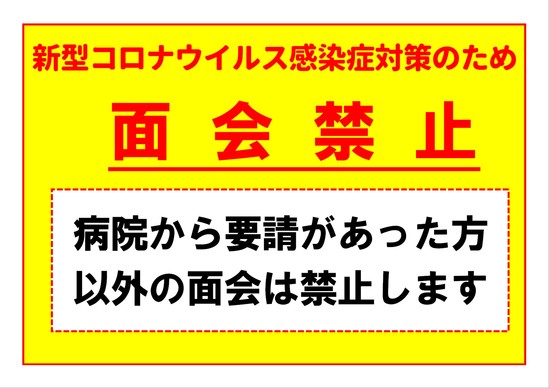 新型コロナウイルス感染症対策のため

面 会 禁 止

病院から要請があった方
以外の面会は禁止します